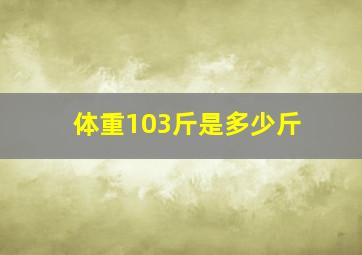 体重103斤是多少斤